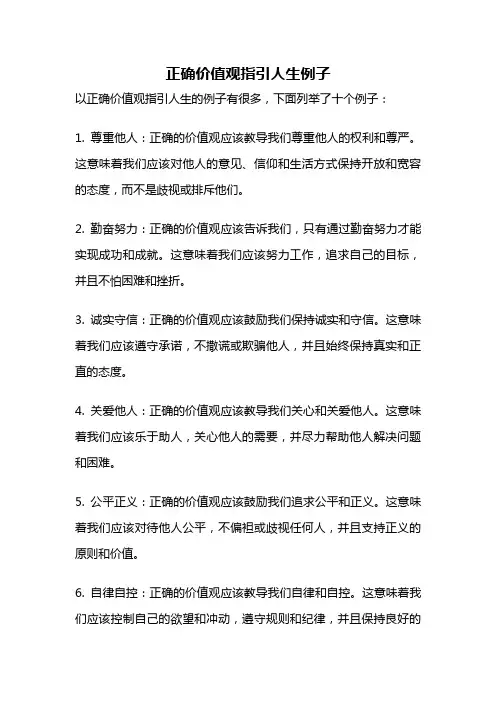 正确价值观指引人生例子

以正确价值观指引人生的例子有很多，下面列举了十个例子：

1. 尊重他人：正确的价值观应该教导我们尊重他人的权利和尊严。这意味着我们应该对他人的意见、信仰和生活方式保持开放和宽容的态度，而不是歧视或排斥他们。

2. 勤奋努力：正确的价值观应该告诉我们，只有通过勤奋努力才能实现成功和成就。这意味着我们应该努力工作，追求自己的目标，并且不怕困难和挫折。

3. 诚实守信：正确的价值观应该鼓励我们保持诚实和守信。这意味着我们应该遵守承诺，不撒谎或欺骗他人，并且始终保持真实和正直的态度。

4. 关爱他人：正确的价值观应该教导我们关心和关爱他人。这意味着我们应该乐于助人，关心他人的需要，并尽力帮助他人解决问题和困难。

5. 公平正义：正确的价值观应该鼓励我们追求公平和正义。这意味着我们应该对待他人公平，不偏袒或歧视任何人，并且支持正义的原则和价值。

6. 自律自控：正确的价值观应该教导我们自律和自控。这意味着我们应该控制自己的欲望和冲动，遵守规则和纪律，并且保持良好的